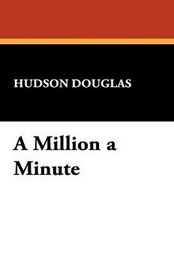 HUDSON DOUGLAS

A Million a Minute